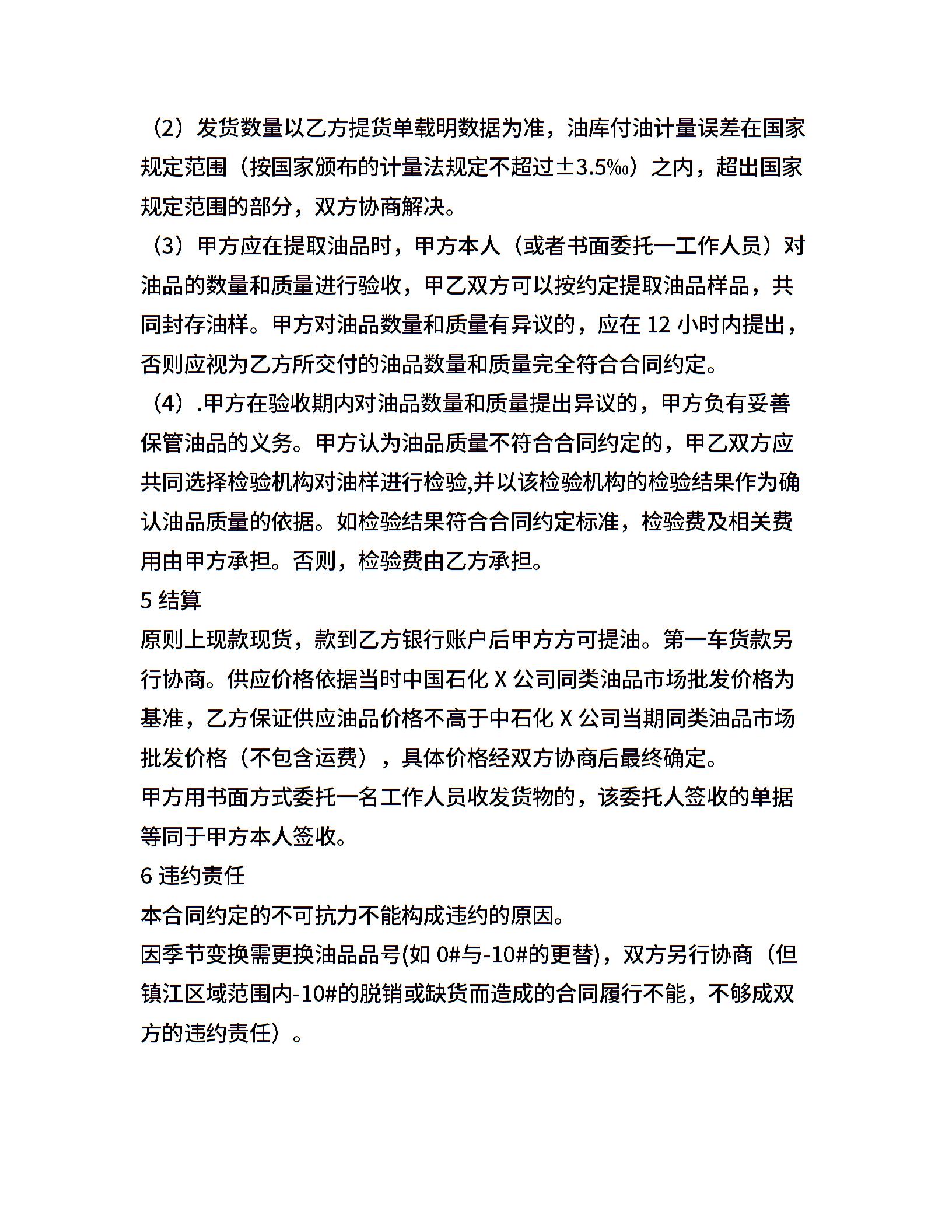 （2）发货数量以乙方提货单载明数据为准，油库付油计量误差在国家规定范围（按国家颁布的计量法规定不超过±3.5‰）之内，超出国家规定范围的部分，双方协商解决。

（3）甲方应在提取油品时，甲方本人（或者书面委托一工作人员）对油品的数量和质量进行验收，甲乙双方可以按约定提取油品样品，共同封存油样。甲方对油品数量和质量有异议的，应在 12 小时内提出，否则应视为乙方所交付的油品数量和质量完全符合合同约定。

（4）.甲方在验收期内对油品数量和质量提出异议的，甲方负有妥善保管油品的义务。甲方认为油品质量不符合合同约定的，甲乙双方应共同选择检验机构对油样进行检验,并以该检验机构的检验结果作为确认油品质量的依据。如检验结果符合合同约定标准，检验费及相关费用由甲方承担。否则，检验费由乙方承担。

5 结算

原则上现款现货，款到乙方银行账户后甲方方可提油。第一车货款另行协商。供应价格依据当时中国石化 X 公司同类油品市场批发价格为基准，乙方保证供应油品价格不高于中石化 X 公司当期同类油品市场批发价格（不包含运费），具体价格经双方协商后最终确定。

甲方用书面方式委托一名工作人员收发货物的，该委托人签收的单据等同于甲方本人签收。

6 违约责任

本合同约定的不可抗力不能构成违约的原因。

因季节变换需更换油品品号(如 0#与-10#的更替)，双方另行协商（但镇江区域范围内-10#的脱销或缺货而造成的合同履行不能，不够成双方的违约责任）。